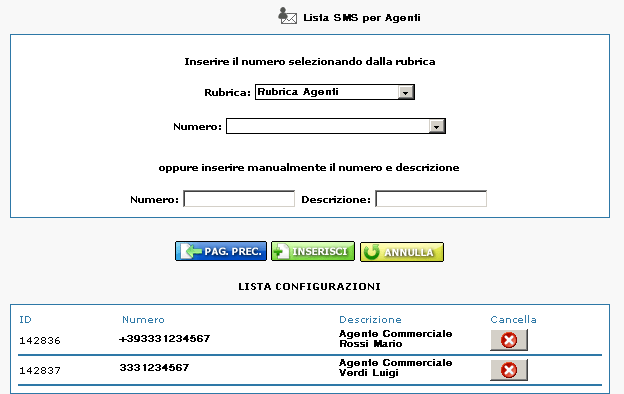 Lista SMS per Agenti

Inserire il numero selezionando dalla rubrica

Rubrica: Rubrica Agenti

Numero:

oppure inserire manualmente il numero e descrizione

Numero: Descrizione:

PAG. PREC. INSERISCI ANNULLA

LISTA CONFIGURAZIONI

| ID | Numero | Descrizione | Cancella |
|---|---|---|---|
| 142836 | +393331234567 | Agente Commerciale Rossi Mario | |
| 142837 | 3331234567 | Agente Commerciale Verdi Luigi | |